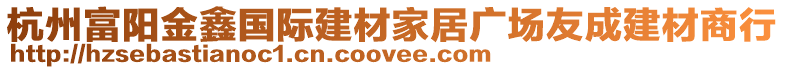 杭州富阳金鑫国际建材家居广场友成建材商行
http://hzsebastianoc1.cn.coovee.com